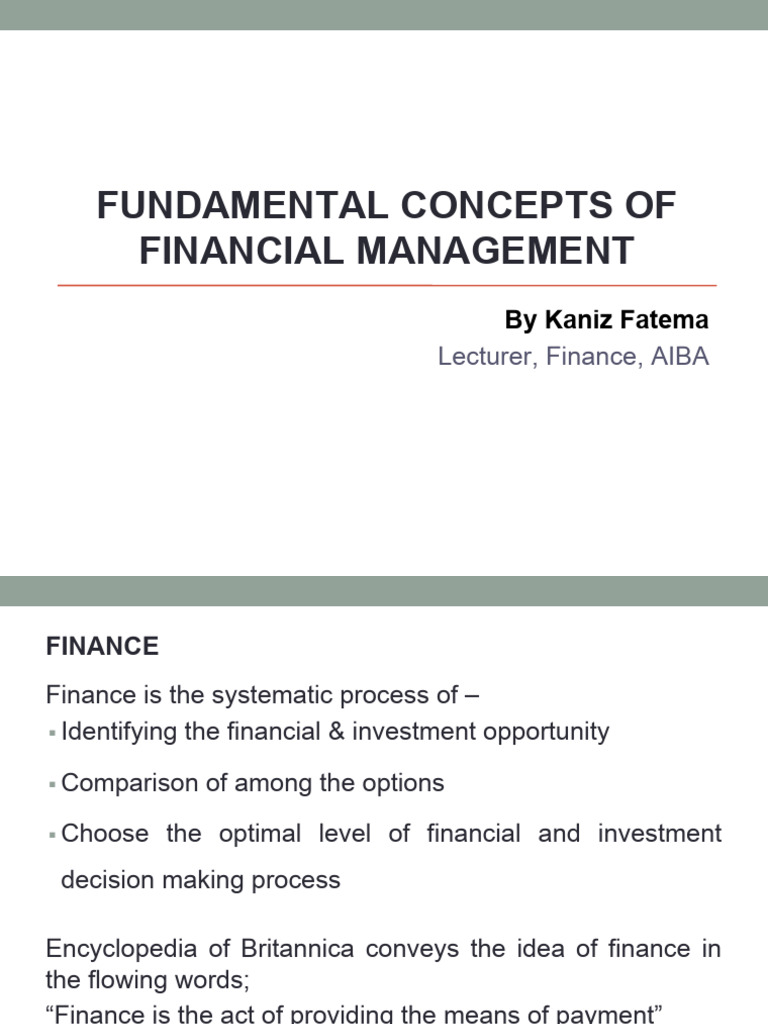 FUNDAMENTAL CONCEPTS OF FINANCIAL MANAGEMENT

By Kaniz Fatema

Lecturer, Finance, AIBA

FINANCE

Finance is the systematic process of –

• Identifying the financial & investment opportunity

• Comparison of among the options

• Choose the optimal level of financial and investment decision making process

Encyclopedia of Britannica conveys the idea of finance in the flowing words;

"Finance is the act of providing the means of payment"